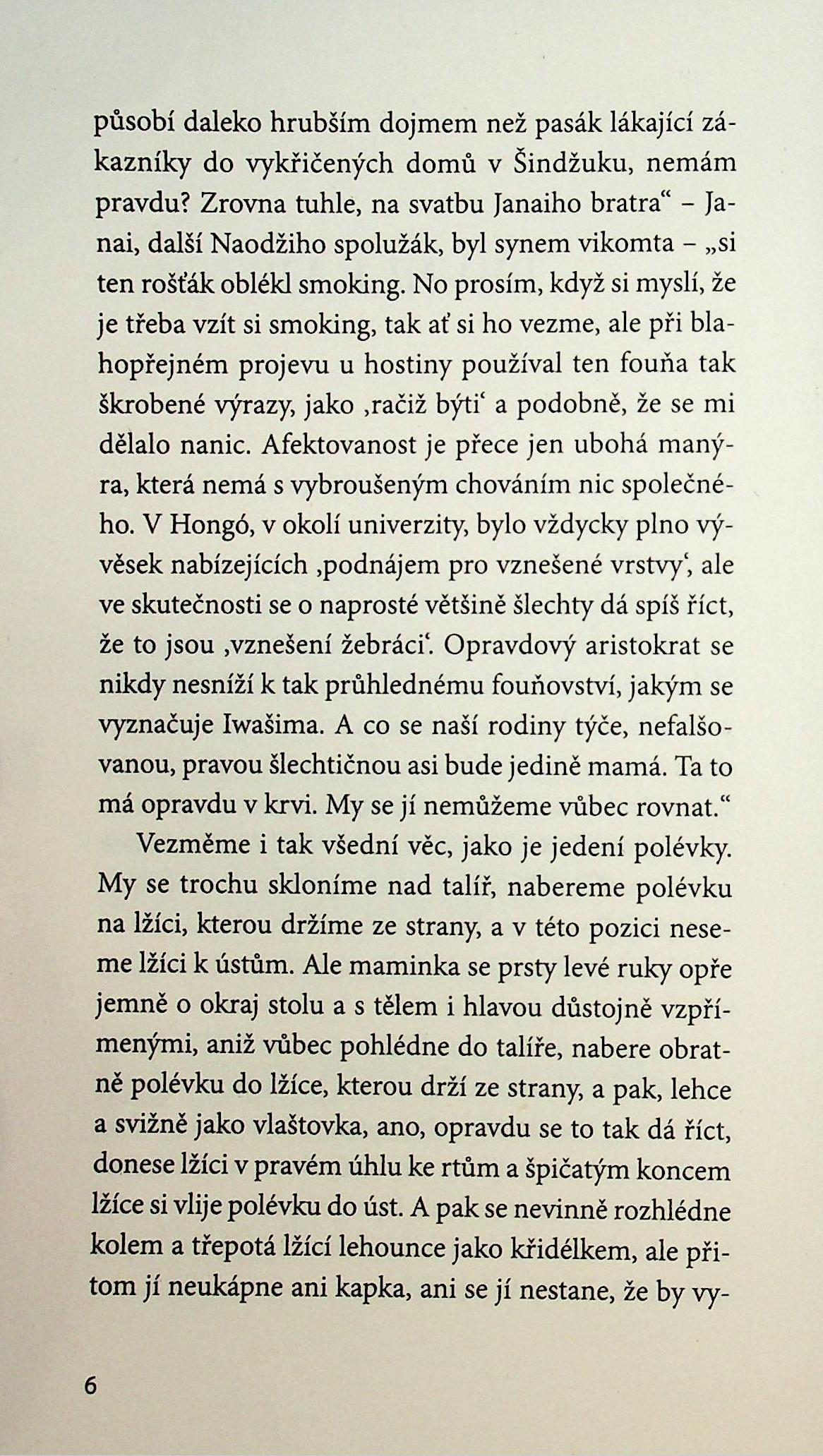 působí daleko hrubším dojmem než pasák lákající zákazníky do vykřičených domů v Šindžuku, nemám pravdu? Zrovna tuhle, na svatbu Janaiho bratra“ – Janai, další Naodžiho spolužák, byl synem vikomta – „si ten rošťák oblékl smoking. No prosím, když si myslí, že je třeba vzít si smoking, tak ať si ho vezme, ale při blahopřejném projevu u hostiny používal ten fouňa tak škrobené výrazy, jako ‚račiž býti‘ a podobně, že se mi dělalo nanic. Afektovanost je přece jen ubohá manýra, která nemá s vybroušeným chováním nic společného. V Hongó, v okolí univerzity, bylo vždycky plno vývěsek nabízejících ‚podnájem pro vznešené vrstvy‘, ale ve skutečnosti se o naprosté většině šlechty dá spíš říct, že to jsou ‚vznešení žebráci‘. Opravdový aristokrat se nikdy nesníží k tak průhlednému fouňovství, jakým se vyznačuje Iwašima. A co se naší rodiny týče, nefalšovanou, pravou šlechtičnou asi bude jedině mamá. Ta to má opravdu v krvi. My se jí nemůžeme vůbec rovnat.“

Vezměme i tak všední věc, jako je jedení polévky. My se trochu skloníme nad talíř, nabereme polévku na lžíci, kterou držíme ze strany, a v této pozici neseme lžíci k ústům. Ale maminka se prsty levé ruky opře jemně o okraj stolu a s tělem i hlavou důstojně vzpřímenými, aniž vůbec pohlédne do talíře, nabere obratně polévku do lžíce, kterou drží ze strany, a pak, lehce a svižně jako vlaštovka, ano, opravdu se to tak dá říct, donese lžíci v pravém úhlu ke rtům a špičatým koncem lžíce si vlije polévku do úst. A pak se nevinně rozhlédne kolem a třepotá lžící lehounce jako křidélkem, ale přitom jí neukápne ani kapka, ani se jí nestane, že by vy-

6